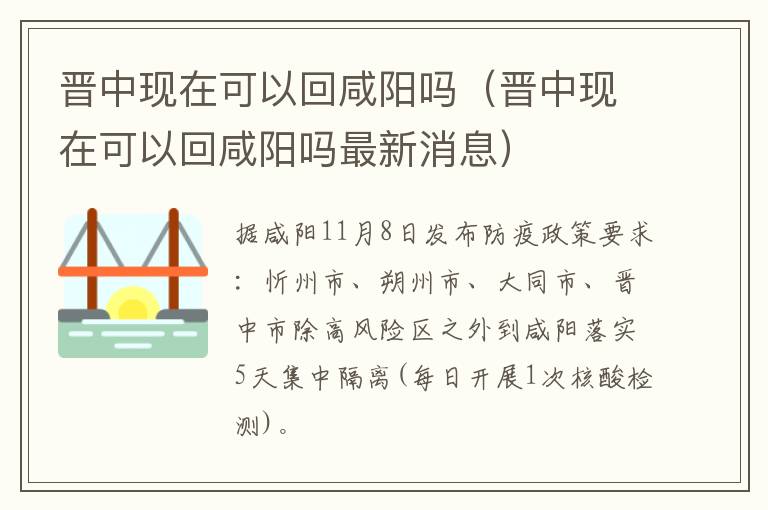 晋中现在可以回咸阳吗（晋中现在可以回咸阳吗最新消息）

据咸阳11月8日发布防疫政策要求：忻州市、朔州市、大同市、晋中市除高风险区之外到咸阳落实5天集中隔离（每日开展1次核酸检测）。